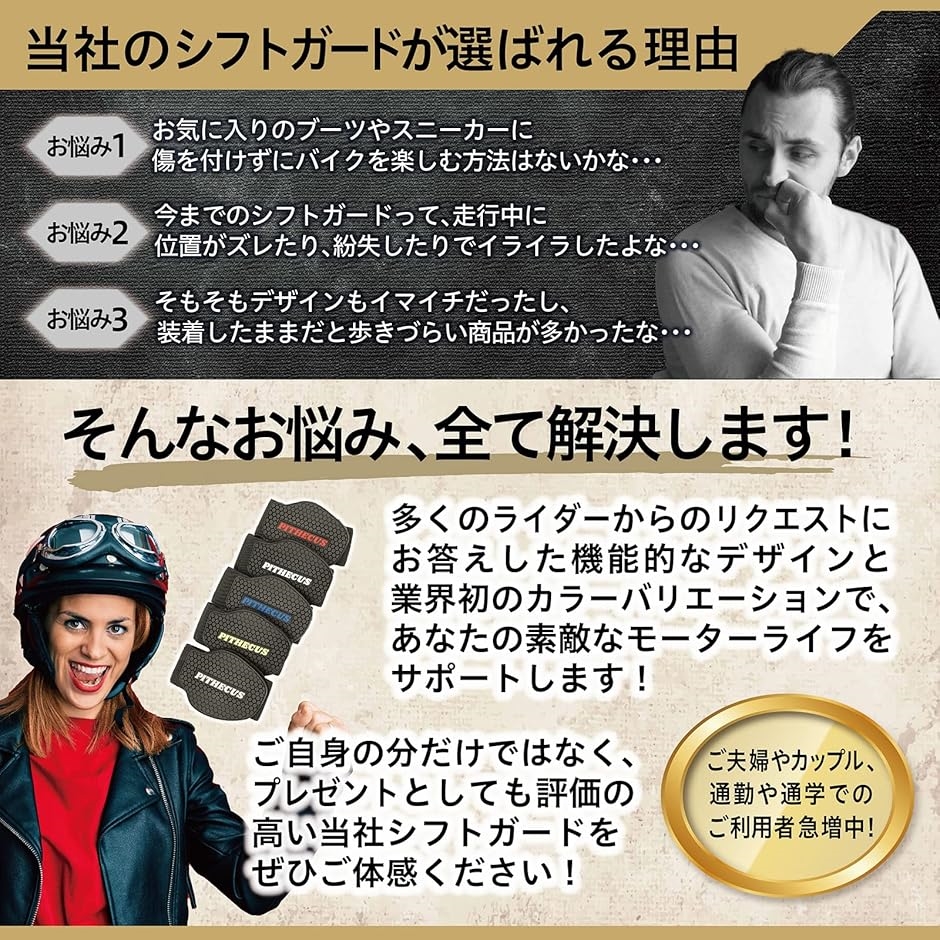 当社のシフトガードが選ばれる理由

お悩み1
お気に入りのブーツやスニーカーに傷を付けずにバイクを楽しむ方法はないかな・・・

お悩み2
今までのシフトガードって、走行中に位置がズレたり、紛失したりでイライラしたよな・・・

お悩み3
そもそもデザインもイマイチだったし、装着したままだと歩きづらい商品が多かったな・・・

そんなお悩み、全て解決します！

PITHECUS
PITHECUS
PITHECUS
PITHECUS
PITHECUS

多くのライダーからのリクエストにお答えした機能的なデザインと業界初のカラーバリエーションで、あなたの素敵なモーターライフをサポートします！

ご自身の分だけではなく、プレゼントとしても評価の高い当社シフトガードをぜひご体感ください！

ご夫婦やカップル、通勤や通学でのご利用者急増中!